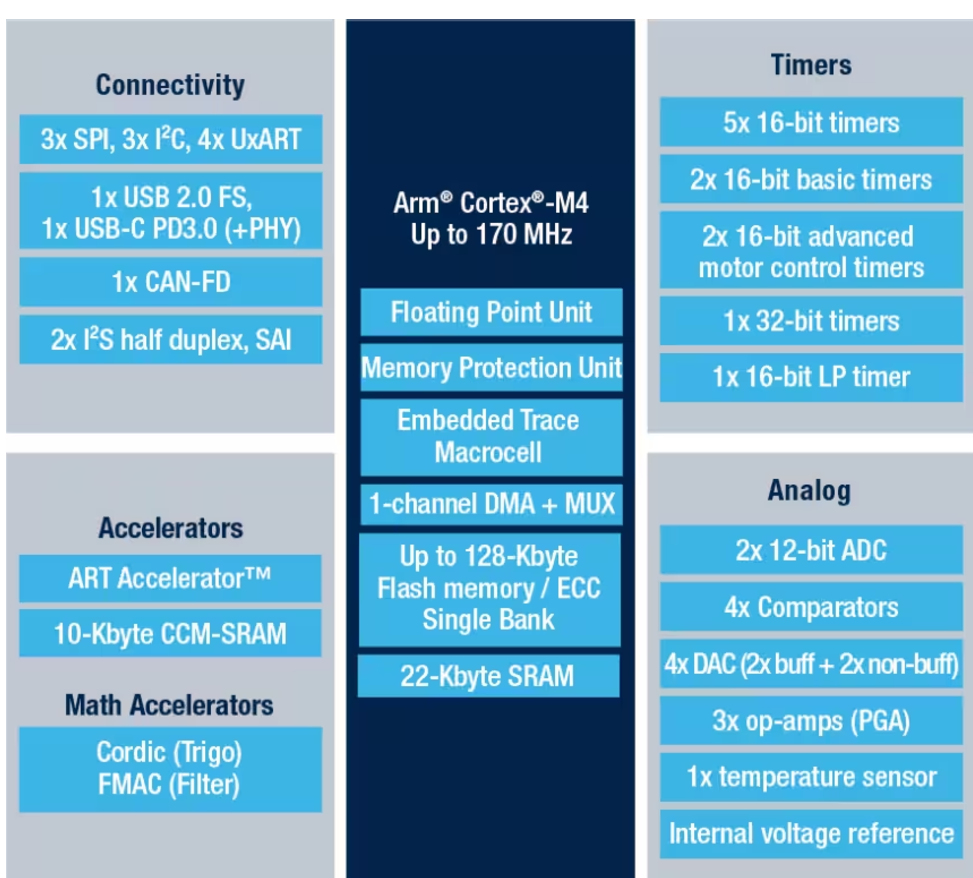 Connectivity

3x SPI, 3x I$^2$C, 4x UxART

1x USB 2.0 FS, 1x USB-C PD3.0 (+PHY)

1x CAN-FD

2x I$^2$S half duplex, SAI

Accelerators

ART Accelerator™

10-Kbyte CCM-SRAM

Math Accelerators

Cordic (Trigo) FMAC (Filter)

Arm® Cortex®-M4 Up to 170 MHz

Floating Point Unit

Memory Protection Unit

Embedded Trace Macrocell

1-channel DMA + MUX

Up to 128-Kbyte Flash memory / ECC Single Bank

22-Kbyte SRAM

Timers

5x 16-bit timers

2x 16-bit basic timers

2x 16-bit advanced motor control timers

1x 32-bit timers

1x 16-bit LP timer

Analog

2x 12-bit ADC

4x Comparators

4x DAC (2x buff + 2x non-buff)

3x op-amps (PGA)

1x temperature sensor

Internal voltage reference